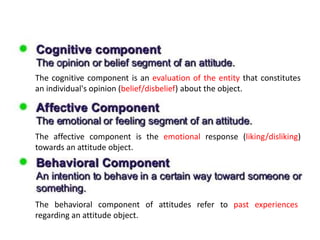 Cognitive component
The opinion or belief segment of an attitude.

The cognitive component is an evaluation of the entity that constitutes an individual's opinion (belief/disbelief) about the object.

Affective Component
The emotional or feeling segment of an attitude.

The affective component is the emotional response (liking/disliking) towards an attitude object.

Behavioral Component
An intention to behave in a certain way toward someone or something.

The behavioral component of attitudes refer to past experiences regarding an attitude object.